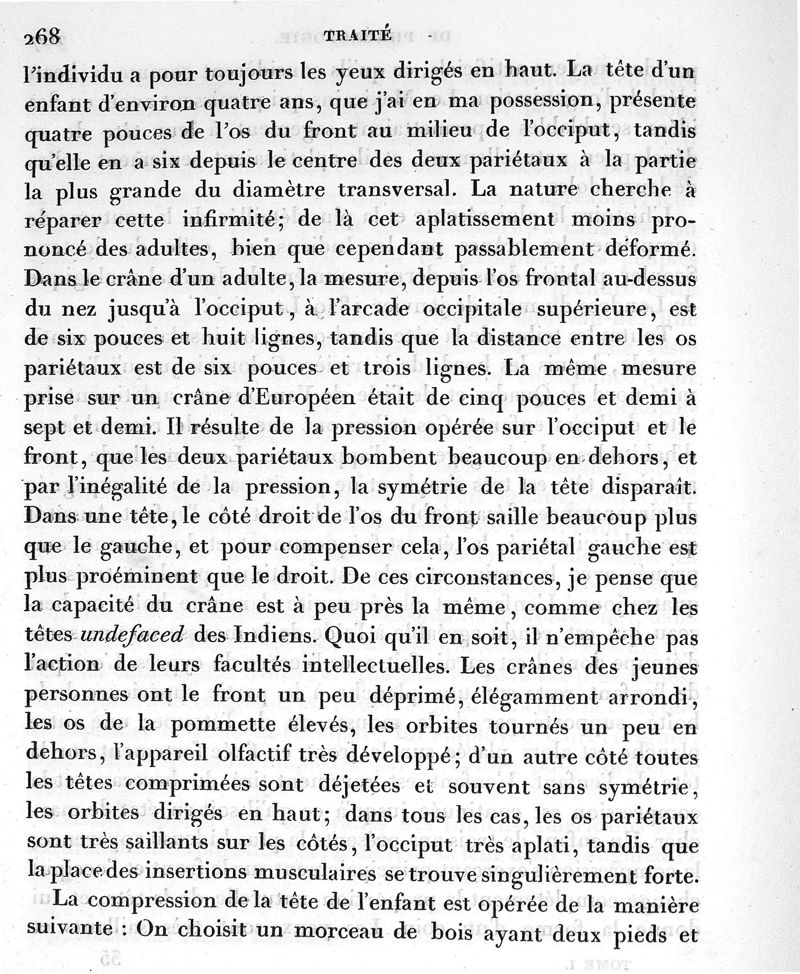 268 TRAITÉ

l'individu a pour toujours les yeux dirigés en haut. La tête d'un enfant d'environ quatre ans, que j'ai en ma possession, présente quatre pouces de l'os du front au milieu de l'occiput, tandis qu'elle en a six depuis le centre des deux pariétaux à la partie la plus grande du diamètre transversal. La nature cherche à réparer cette infirmité; de là cet aplatissement moins prononcé des adultes, bien que cependant passablement déformé. Dans le crâne d'un adulte, la mesure, depuis l'os frontal au-dessus du nez jusqu'à l'occiput, à l'arcade occipitale supérieure, est de six pouces et huit lignes, tandis que la distance entre les os pariétaux est de six pouces et trois lignes. La même mesure prise sur un crâne d'Européen était de cinq pouces et demi à sept et demi. Il résulte de la pression opérée sur l'occiput et le front, que les deux pariétaux bombent beaucoup en dehors, et par l'inégalité de la pression, la symétrie de la tête disparaît. Dans une tête, le côté droit de l'os du front saille beaucoup plus que le gauche, et pour compenser cela, l'os pariétal gauche est plus proéminent que le droit. De ces circonstances, je pense que la capacité du crâne est à peu près la même, comme chez les têtes undefaced des Indiens. Quoi qu'il en soit, il n'empêche pas l'action de leurs facultés intellectuelles. Les crânes des jeunes personnes ont le front un peu déprimé, élégamment arrondi, les os de la pommette élevés, les orbites tournés un peu en dehors, l'appareil olfactif très développé; d'un autre côté toutes les têtes comprimées sont déjetées et souvent sans symétrie, les orbites dirigés en haut; dans tous les cas, les os pariétaux sont très saillants sur les côtés, l'occiput très aplati, tandis que la place des insertions musculaires se trouve singulièrement forte.

La compression de la tête de l'enfant est opérée de la manière suivante : On choisit un morceau de bois ayant deux pieds et